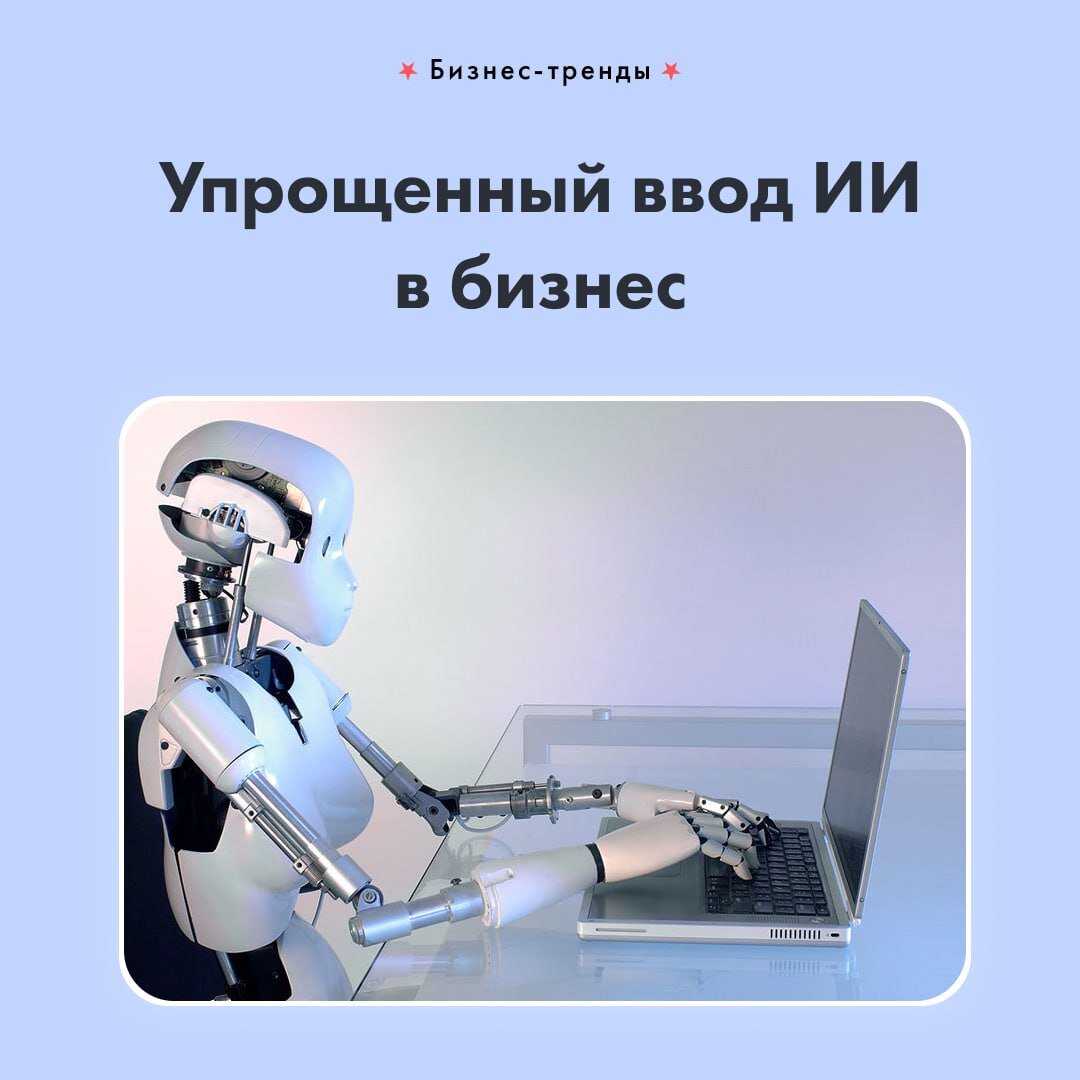 Бизнес-тренды

Упрощенный ввод ИИ в бизнес